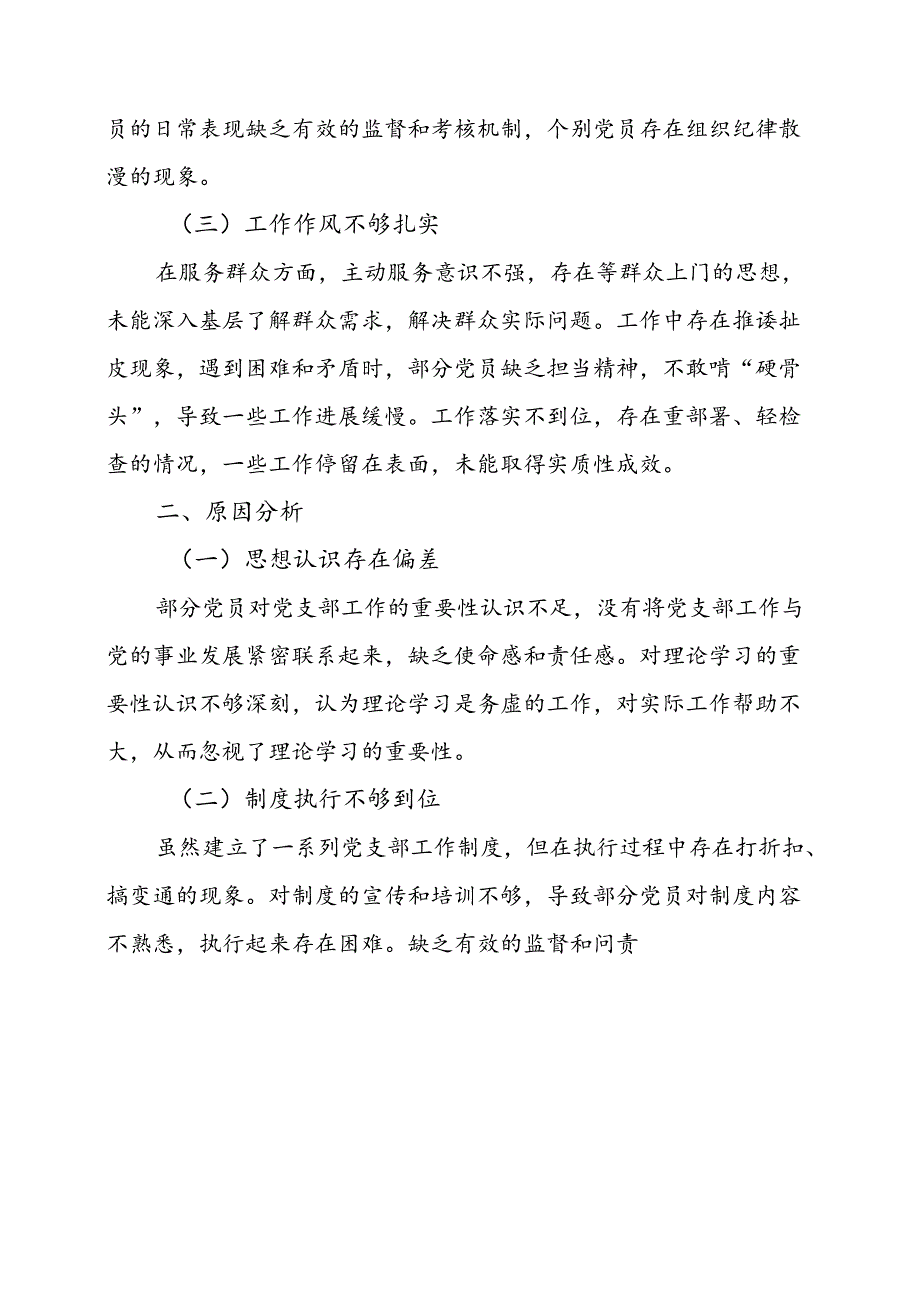 员的日常表现缺乏有效的监督和考核机制，个别党员存在组织纪律散漫的现象。

（三）工作作风不够扎实

在服务群众方面，主动服务意识不强，存在等群众上门的思想，未能深入基层了解群众需求，解决群众实际问题。工作中存在推诿扯皮现象，遇到困难和矛盾时，部分党员缺乏担当精神，不敢啃“硬骨头”，导致一些工作进展缓慢。工作落实不到位，存在重部署、轻检查的情况，一些工作停留在表面，未能取得实质性成效。

二、原因分析

（一）思想认识存在偏差

部分党员对党支部工作的重要性认识不足，没有将党支部工作与党的事业发展紧密联系起来，缺乏使命感和责任感。对理论学习的重要性认识不够深刻，认为理论学习是务虚的工作，对实际工作帮助不大，从而忽视了理论学习的重要性。

（二）制度执行不够到位

虽然建立了一系列党支部工作制度，但在执行过程中存在打折扣、搞变通的现象。对制度的宣传和培训不够，导致部分党员对制度内容不熟悉，执行起来存在困难。缺乏有效的监督和问责